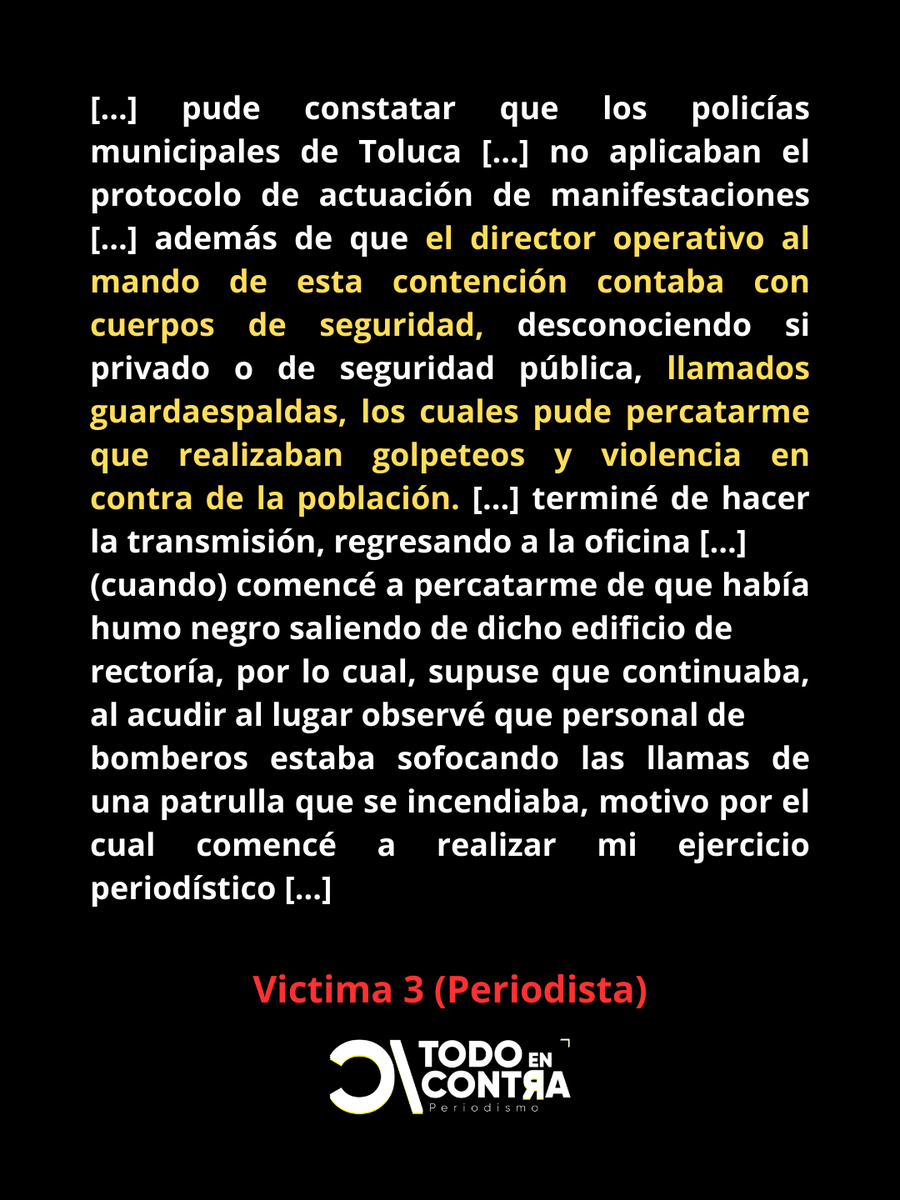 [...] pude constatar que los policías municipales de Toluca [...] no aplicaban el protocolo de actuación de manifestaciones [...] además de que el director operativo al mando de esta contención contaba con cuerpos de seguridad, desconociendo si privado o de seguridad pública, llamados guardaespaldas, los cuales pude percatarme que realizaban golpeteos y violencia en contra de la población. [...] terminé de hacer la transmisión, regresando a la oficina [...] (cuando) comencé a percatarme de que había humo negro saliendo de dicho edificio de rectoría, por lo cual, supuse que continuaba, al acudir al lugar observé que personal de bomberos estaba sofocando las llamas de una patrulla que se incendiaba, motivo por el cual comencé a realizar mi ejercicio periodístico [...]

Victima 3 (Periodista)

TODO EN CONTRA
Periodismo